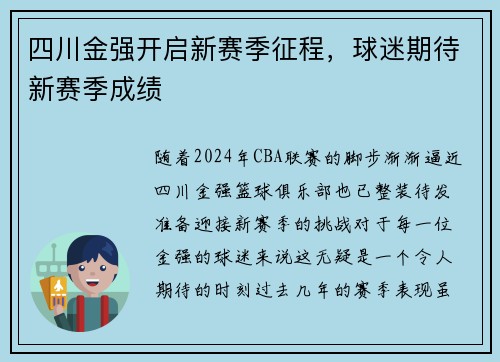 四川金强开启新赛季征程，球迷期待新赛季成绩

随着2024年CBA联赛的脚步渐渐逼近四川金强篮球俱乐部也已整装待发准备迎接新赛季的挑战对于每一位金强的球迷来说这无疑是一个令人期待的时刻过去几年的赛季表现虽